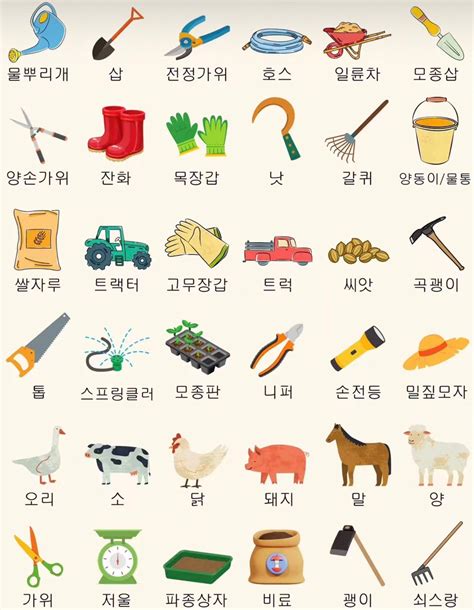 물뿌리개 삽 전정가위 호스 일륜차 모종삽

양손가위 잔화 목장갑 낫 갈퀴 양동이/물통

쌀자루 트랙터 고무장갑 트럭 씨앗 곡괭이

톱 스프링클러 모종판 니퍼 손전등 밀짚모자

오리 소 닭 돼지 말 양

가위 저울 파종상자 비료 괭이 쇠스랑